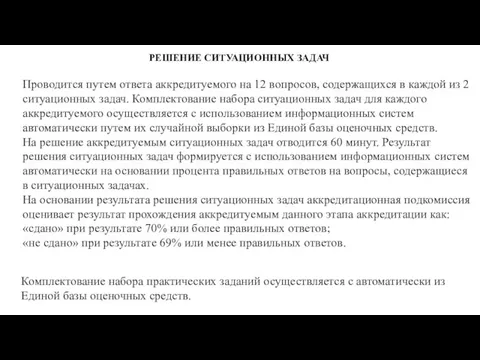 РЕШЕНИЕ СИТУАЦИОННЫХ ЗАДАЧ

Проводится путем ответа аккредитуемого на 12 вопросов, содержащихся в каждой из 2 ситуационных задач. Комплектование набора ситуационных задач для каждого аккредитуемого осуществляется с использованием информационных систем автоматически путем их случайной выборки из Единой базы оценочных средств.
На решение аккредитуемым ситуационных задач отводится 60 минут. Результат решения ситуационных задач формируется с использованием информационных систем автоматически на основании процента правильных ответов на вопросы, содержащиеся в ситуационных задачах.
На основании результата решения ситуационных задач аккредитационная подкомиссия оценивает результат прохождения аккредитуемым данного этапа аккредитации как:
«сдано» при результате 70% или более правильных ответов;
«не сдано» при результате 69% или менее правильных ответов.

Комплектование набора практических заданий осуществляется с автоматически из Единой базы оценочных средств.